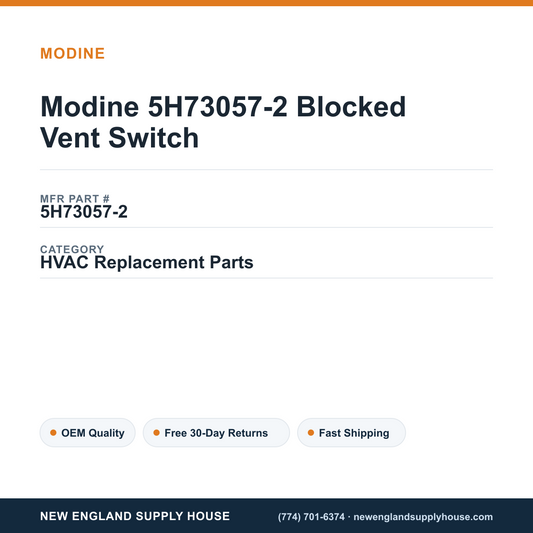 MODINE

Modine 5H73057-2 Blocked Vent Switch

MFR PART #
5H73057-2

CATEGORY
HVAC Replacement Parts

OEM Quality

Free 30-Day Returns

Fast Shipping

NEW ENGLAND SUPPLY HOUSE

(774) 701-6374 · newenglandsupplyhouse.com